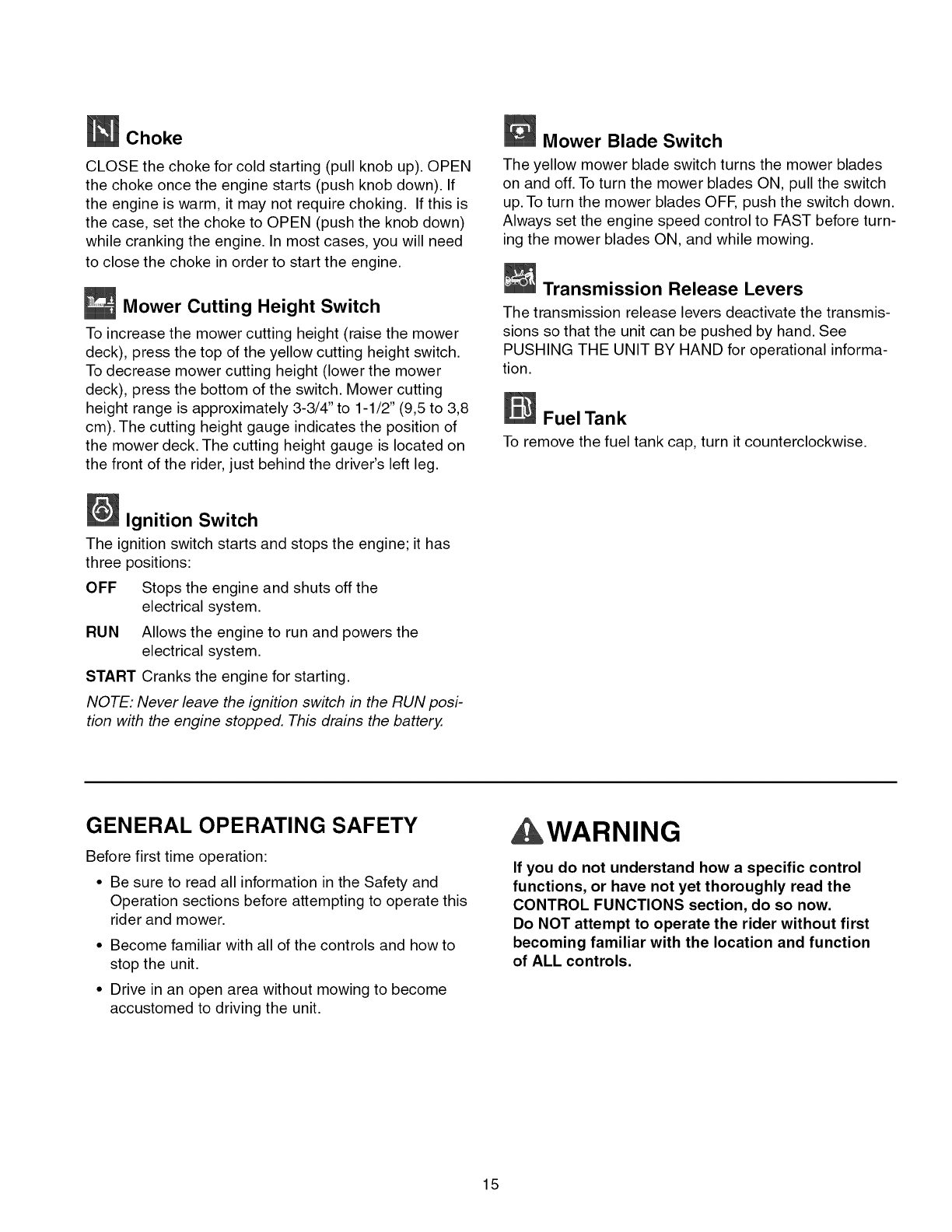 Choke

CLOSE the choke for cold starting (pull knob up). OPEN the choke once the engine starts (push knob down). If the engine is warm, it may not require choking. If this is the case, set the choke to OPEN (push the knob down) while cranking the engine. In most cases, you will need to close the choke in order to start the engine.

Mower Cutting Height Switch

To increase the mower cutting height (raise the mower deck), press the top of the yellow cutting height switch. To decrease mower cutting height (lower the mower deck), press the bottom of the switch. Mower cutting height range is approximately 3-3/4" to 1-1/2" (9,5 to 3,8 cm). The cutting height gauge indicates the position of the mower deck. The cutting height gauge is located on the front of the rider, just behind the driver's left leg.

Ignition Switch

The ignition switch starts and stops the engine; it has three positions:

OFF Stops the engine and shuts off the electrical system.

RUN Allows the engine to run and powers the electrical system.

START Cranks the engine for starting.

NOTE: Never leave the ignition switch in the RUN position with the engine stopped. This drains the battery.

Mower Blade Switch

The yellow mower blade switch turns the mower blades on and off. To turn the mower blades ON, pull the switch up. To turn the mower blades OFF, push the switch down. Always set the engine speed control to FAST before turning the mower blades ON, and while mowing.

Transmission Release Levers

The transmission release levers deactivate the transmissions so that the unit can be pushed by hand. See PUSHING THE UNIT BY HAND for operational information.

Fuel Tank

To remove the fuel tank cap, turn it counterclockwise.

GENERAL OPERATING SAFETY

Before first time operation:

• Be sure to read all information in the Safety and Operation sections before attempting to operate this rider and mower.

• Become familiar with all of the controls and how to stop the unit.

• Drive in an open area without mowing to become accustomed to driving the unit.

WARNING

If you do not understand how a specific control functions, or have not yet thoroughly read the CONTROL FUNCTIONS section, do so now.
Do NOT attempt to operate the rider without first becoming familiar with the location and function of ALL controls.

15